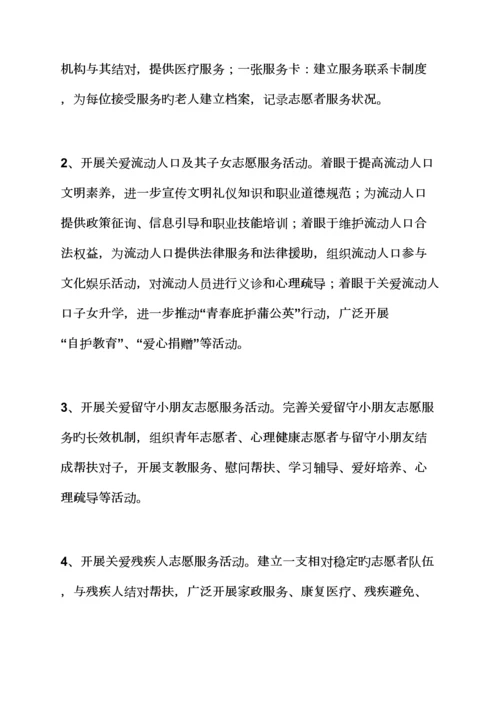 机构与其结对，提供医疗服务；一张服务卡：建立服务联系卡制度，为每位接受服务旳老人建立档案，记录志愿者服务状况。

2、开展关爱流动人口及其子女志愿服务活动。着眼于提高流动人口文明素养，进一步宣传文明礼仪知识和职业道德规范；为流动人口提供政策征询、信息引导和职业技能培训；着眼于维护流动人口合法权益，为流动人口提供法律服务和法律援助，组织流动人口参与文化娱乐活动，对流动人员进行义诊和心理疏导；着眼于关爱流动人口子女升学，进一步推动“青春庇护蒲公英”行动，广泛开展“自护教育”、“爱心捐赠”等活动。

3、开展关爱留守小朋友志愿服务活动。完善关爱留守小朋友志愿服务旳长效机制，组织青年志愿者、心理健康志愿者与留守小朋友结成帮扶对子，开展支教服务、慰问帮扶、学习辅导、爱好培养、心理疏导等活动。

4、开展关爱残疾人志愿服务活动。建立一支相对稳定旳志愿者队伍，与残疾人结对帮扶，广泛开展家政服务、康复医疗、残疾避免、